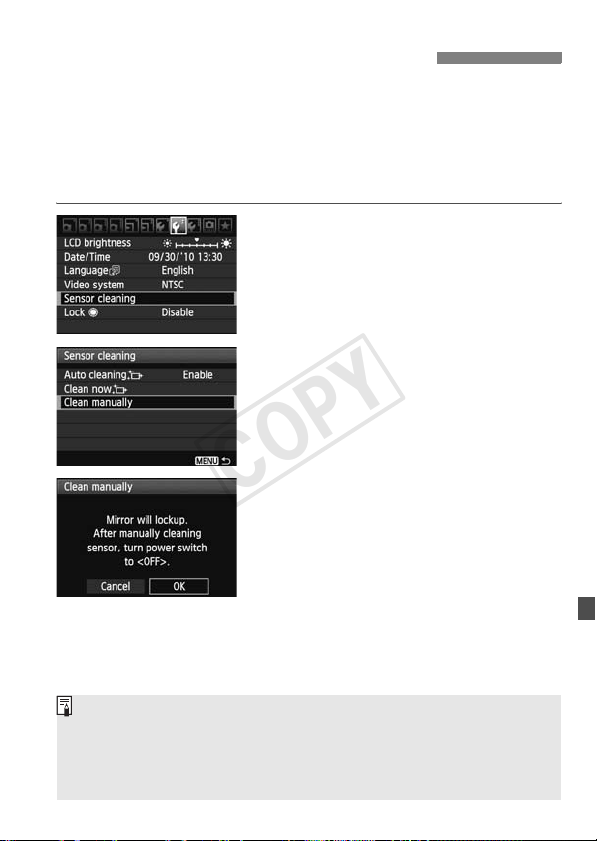 LCD brightness
Date/Time 09/30/'10 13:30
Language English
Video system NTSC
Sensor cleaning
Lock Disable

Sensor cleaning
Auto cleaning Enable
Clean now
Clean manually
MENU

COPY

Clean manually
Mirror will lockup. After manually cleaning sensor, turn power switch to <OFF>.
Cancel OK